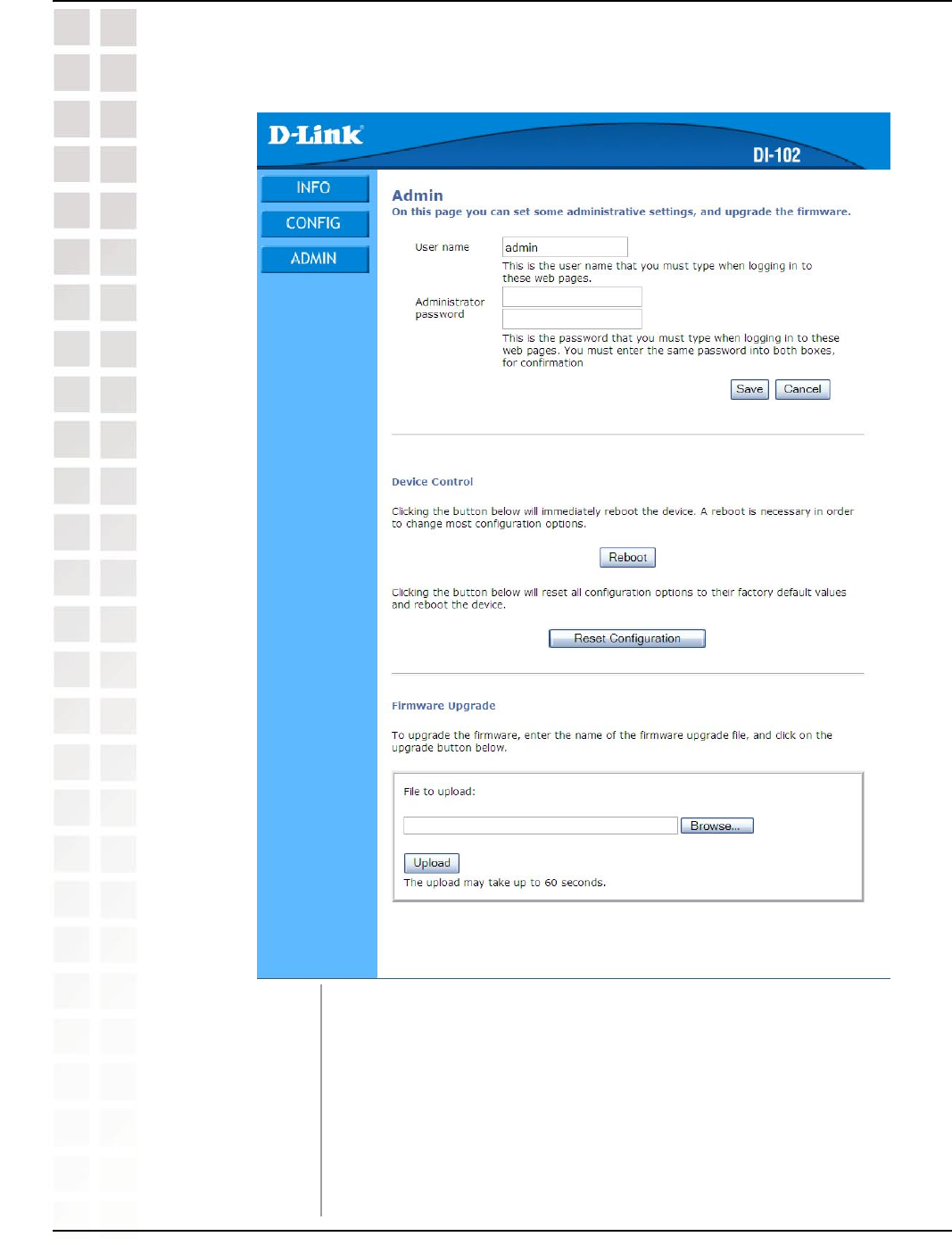 D-Link

DI-102

INFO
CONFIG
ADMIN

Admin
On this page you can set some administrative settings, and upgrade the firmware.

User name
admin
This is the user name that you must type when logging in to these web pages.

Administrator password
This is the password that you must type when logging in to these web pages. You must enter the same password into both boxes, for confirmation

Save Cancel

Device Control

Clicking the button below will immediately reboot the device. A reboot is necessary in order to change most configuration options.

Reboot

Clicking the button below will reset all configuration options to their factory default values and reboot the device.

Reset Configuration

Firmware Upgrade

To upgrade the firmware, enter the name of the firmware upgrade file, and click on the upgrade button below.

File to upload:

Browse...

Upload
The upload may take up to 60 seconds.